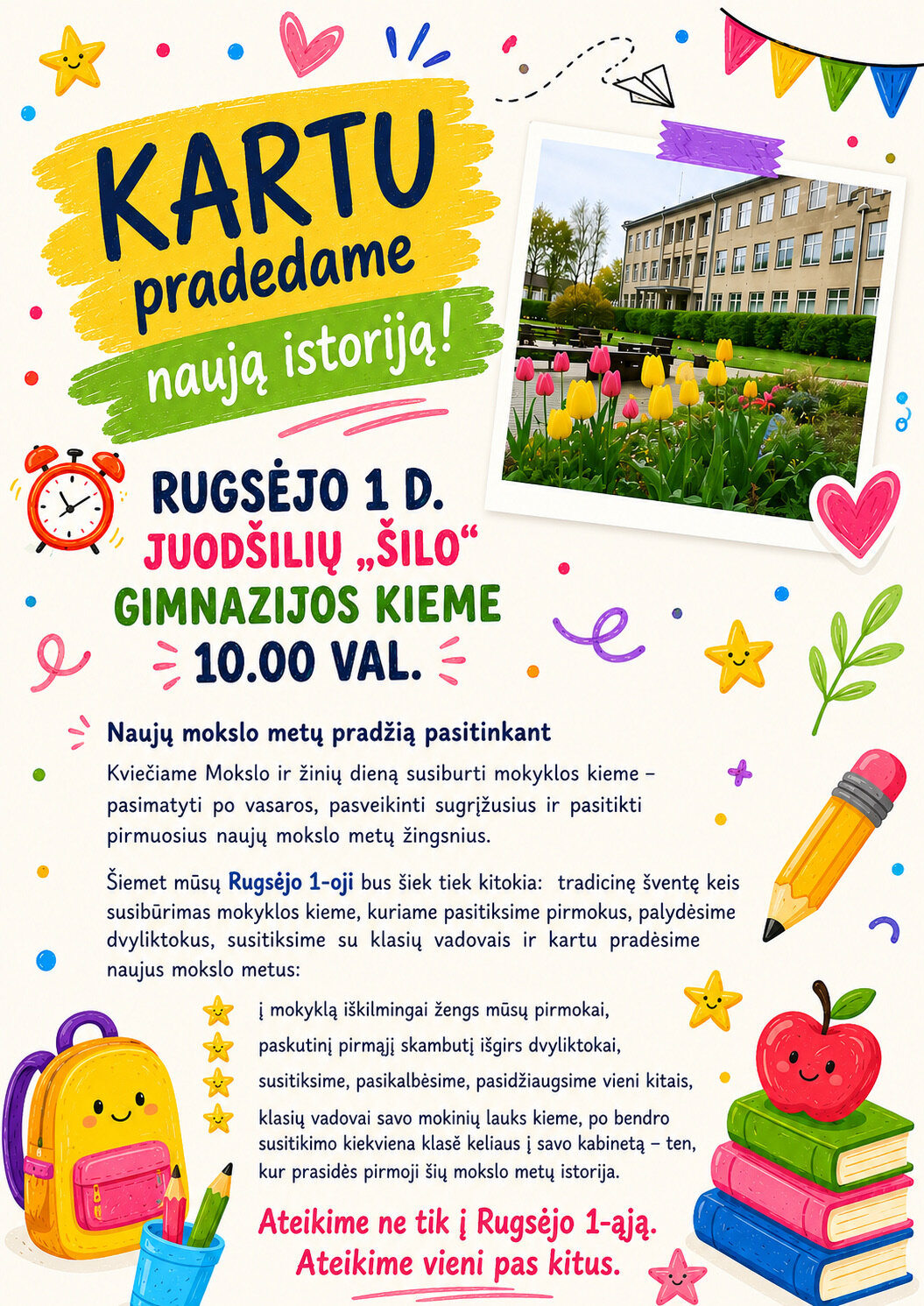 KARTU pradedame naują istoriją!

RUGSĖJO 1 D.
JUODŠILIŲ „ŠILO“
GIMNAZIJOS KIEME
10.00 VAL.

Naujų mokslo metų pradžią pasitinkant

Kviečiame Mokslo ir žinių dieną susiburti mokyklos kieme – pasimatyti po vasaros, pasveikinti sugrįžusius ir pasitikti pirmuosius naujų mokslo metų žingsnius.

Šiemet mūsų Rugsėjo 1-oji bus šiek tiek kitokia: tradicinę šventę keis susibūrimas mokyklos kieme, kuriame pasitiksime pirmokus, palydėsime dvyliktokus, susitiksime su klasių vadovais ir kartu pradėsime naujus mokslo metus:

į mokyklą iškilmingai žengs mūsų pirmokai,

paskutinį pirmąjį skambutį išgirs dvyliktokai,

susitiksime, pasikalbėsime, pasidžiaugsime vieni kitais,

klasių vadovai savo mokinių lauks kieme, po bendro susitikimo kiekviena klasė keliaus į savo kabinetą – ten, kur prasidės pirmoji šių mokslo metų istorija.

Ateikime ne tik į Rugsėjo 1-ąją.
Ateikime vieni pas kitus.